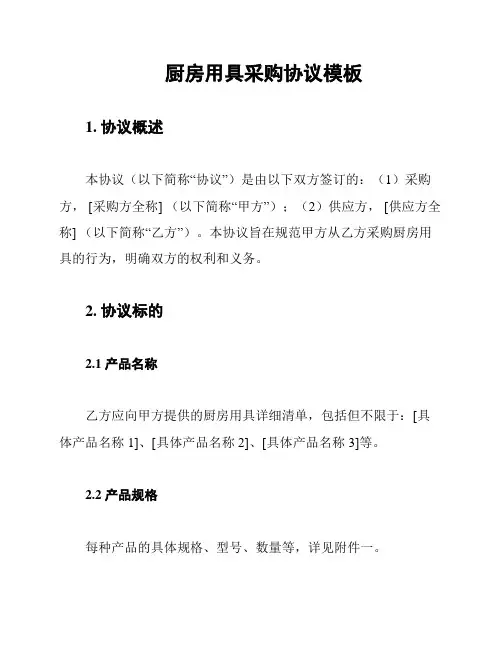 厨房用具采购协议模板

1. 协议概述

本协议（以下简称“协议”）是由以下双方签订的：（1）采购方，[采购方全称]（以下简称“甲方”）；（2）供应方，[供应方全称]（以下简称“乙方”）。本协议旨在规范甲方从乙方采购厨房用具的行为，明确双方的权利和义务。

2. 协议标的

2.1 产品名称

乙方应向甲方提供的厨房用具详细清单，包括但不限于：[具体产品名称 1]、[具体产品名称 2]、[具体产品名称 3]等。

2.2 产品规格

每种产品的具体规格、型号、数量等，详见附件一。